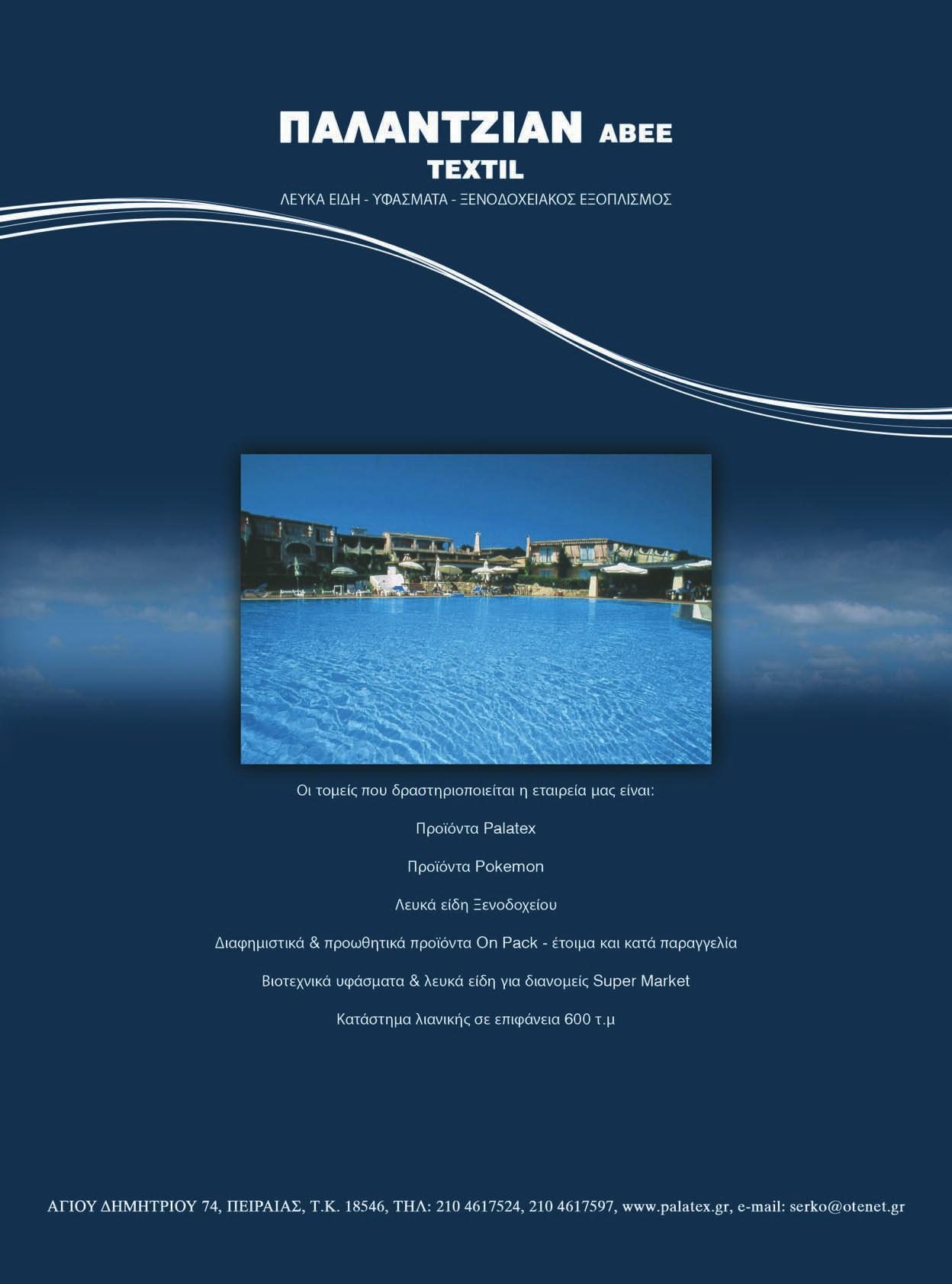 ΠΑΛΑΝΤΖΙΑΝ ΑΒΕΕ
TEXTIL
ΛΕΥΚΑ ΕΙΔΗ - ΥΦΑΣΜΑΤΑ - ΞΕΝΟΔΟΧΕΙΑΚΟΣ ΕΞΟΠΛΙΣΜΟΣ

Οι τομείς που δραστηριοποιείται η εταιρεία μας είναι:

Προϊόντα Palatex

Προϊόντα Pokemon

Λευκά είδη Ξενοδοχείου

Διαφημιστικά & προωθητικά προϊόντα On Pack - έτοιμα και κατά παραγγελία

Βιοτεχνικά υφάσματα & λευκά είδη για διανομείς Super Market

Κατάστημα λιανικής σε επιφάνεια 600 τ.μ

ΑΓΙΟΥ ΔΗΜΗΤΡΙΟΥ 74, ΠΕΙΡΑΙΑΣ, Τ.Κ. 18546, ΤΗΛ: 210 4617524, 210 4617597, www.palatex.gr, e-mail: serko@otenet.gr